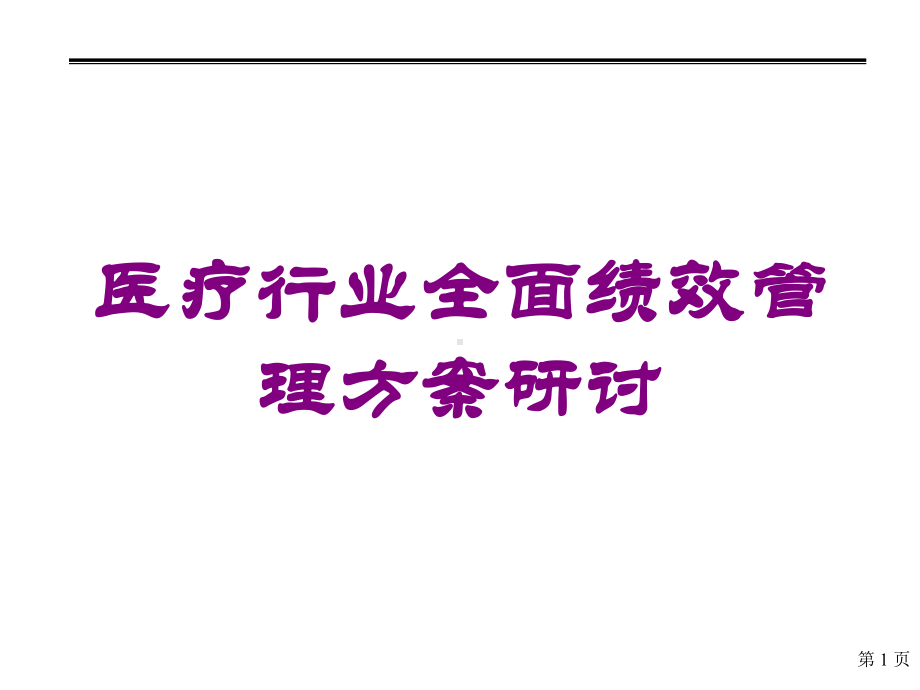 医疗行业全面绩效管理方案研讨

第 1 页